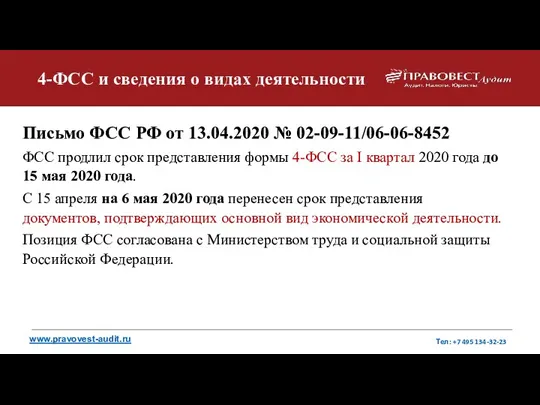 4-ФСС и сведения о видах деятельности

ПРАВОВЕСТ Аудит
Аудит. Налоги. Юристы

Письмо ФСС РФ от 13.04.2020 № 02-09-11/06-06-8452

ФСС продлил срок представления формы 4-ФСС за I квартал 2020 года до 15 мая 2020 года.

С 15 апреля на 6 мая 2020 года перенесен срок представления документов, подтверждающих основной вид экономической деятельности.

Позиция ФСС согласована с Министерством труда и социальной защиты Российской Федерации.

www.pravovest-audit.ru

Тел: +7 495 134-32-23